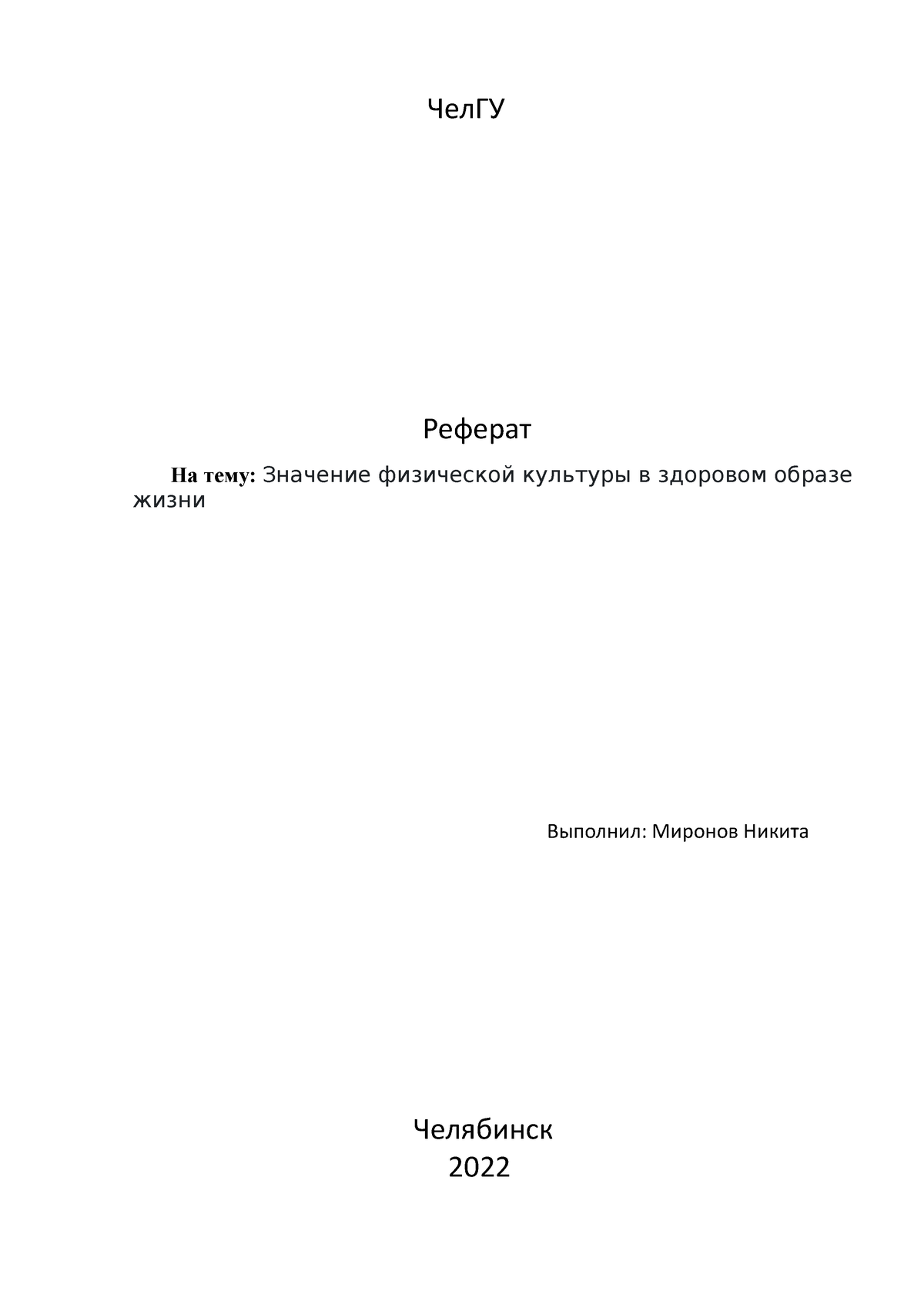 ЧелГУ

Реферат

На тему: Значение физической культуры в здоровом образе жизни

Выполнил: Миронов Никита

Челябинск
2022